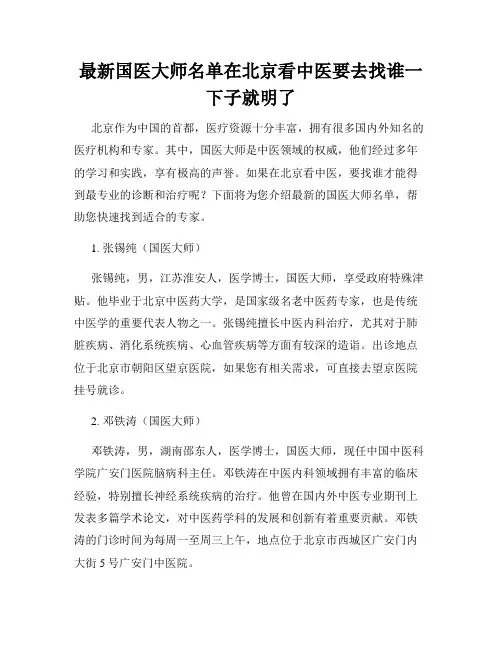 最新国医大师名单在北京看中医要去找谁一下子就明了

北京作为中国的首都，医疗资源十分丰富，拥有很多国内外知名的医疗机构和专家。其中，国医大师是中医领域的权威，他们经过多年的学习和实践，享有极高的声誉。如果在北京看中医，要找谁才能得到最专业的诊断和治疗呢？下面将为您介绍最新的国医大师名单，帮助您快速找到适合的专家。

1. 张锡纯（国医大师）

张锡纯，男，江苏淮安人，医学博士，国医大师，享受政府特殊津贴。他毕业于北京中医药大学，是国家级名老中医药专家，也是传统中医学的重要代表人物之一。张锡纯擅长中医内科治疗，尤其对于肺脏疾病、消化系统疾病、心血管疾病等方面有较深的造诣。出诊地点位于北京市朝阳区望京医院，如果您有相关需求，可直接去望京医院挂号就诊。

2. 邓铁涛（国医大师）

邓铁涛，男，湖南邵东人，医学博士，国医大师，现任中国中医科学院广安门医院脑病科主任。邓铁涛在中医内科领域拥有丰富的临床经验，特别擅长神经系统疾病的治疗。他曾在国内外中医专业期刊上发表多篇学术论文，对中医药学科的发展和创新有着重要贡献。邓铁涛的门诊时间为每周一至周三上午，地点位于北京市西城区广安门内大街 5 号广安门中医院。